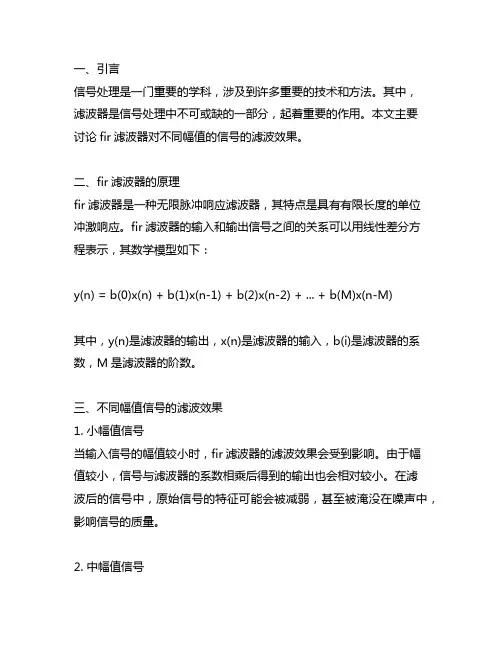 一、引言
信号处理是一门重要的学科，涉及到许多重要的技术和方法。其中，滤波器是信号处理中不可或缺的一部分，起着重要的作用。本文主要讨论 fir 滤波器对不同幅值的信号的滤波效果。

二、fir 滤波器的原理
fir 滤波器是一种无限脉冲响应滤波器，其特点是具有有限长度的单位冲激响应。fir 滤波器的输入和输出信号之间的关系可以用线性差分方程表示，其数学模型如下：

$y(n) = b(0)x(n) + b(1)x(n-1) + b(2)x(n-2) + ... + b(M)x(n-M)$

其中，y(n)是滤波器的输出，x(n)是滤波器的输入，b(i)是滤波器的系数，M 是滤波器的阶数。

三、不同幅值信号的滤波效果
1. 小幅值信号
当输入信号的幅值较小时，fir 滤波器的滤波效果会受到影响。由于幅值较小，信号与滤波器的系数相乘后得到的输出也会相对较小。在滤波后的信号中，原始信号的特征可能会被减弱，甚至被淹没在噪声中，影响信号的质量。

2. 中幅值信号